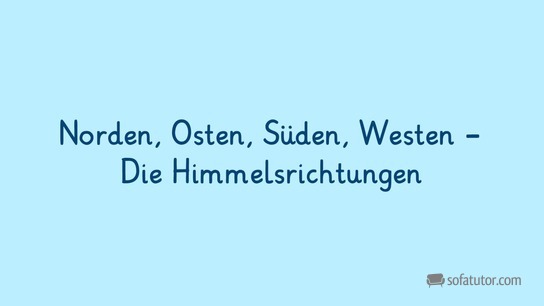 Norden, Osten, Süden, Westen – Die Himmelsrichtungen

sofatutor.com